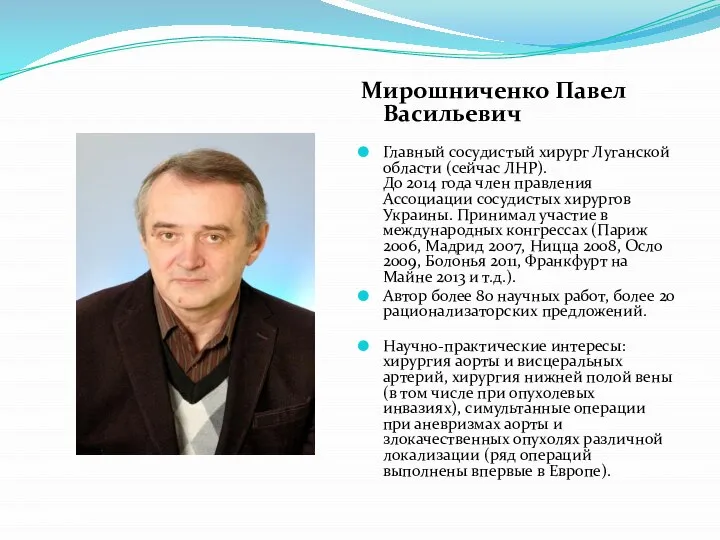 Мирошниченко Павел Васильевич

Главный сосудистый хирург Луганской области (сейчас ЛНР).
До 2014 года член правления Ассоциации сосудистых хирургов Украины. Принимал участие в международных конгрессах (Париж 2006, Мадрид 2007, Ницца 2008, Осло 2009, Болонья 2011, Франкфурт на Майне 2013 и т.д.).

Автор более 80 научных работ, более 20 рационализаторских предложений.

Научно-практические интересы: хирургия аорты и висцеральных артерий, хирургия нижней полой вены (в том числе при опухолевых инвазиях), симультанные операции при аневризмах аорты и злокачественных опухолях различной локализации (ряд операций выполнены впервые в Европе).